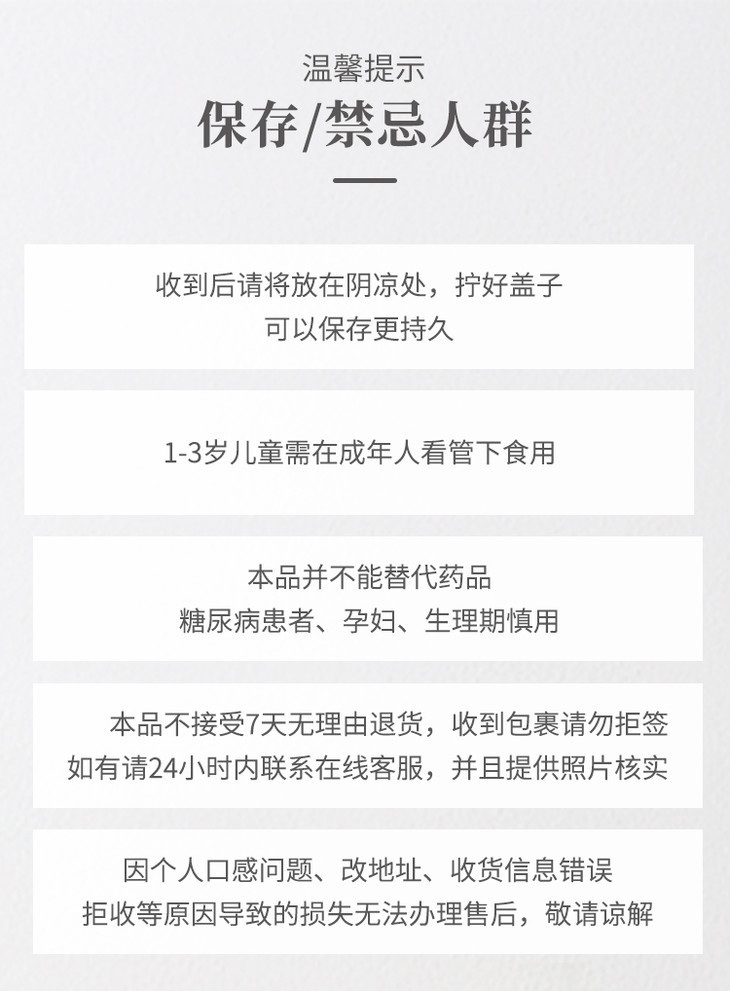 温馨提示
保存/禁忌人群

收到后请将放在阴凉处，拧好盖子
可以保存更持久

1-3岁儿童需在成年人看管下食用

本品并不能替代药品
糖尿病患者、孕妇、生理期慎用

本品不接受7天无理由退货，收到包裹请勿拒签
如有请24小时内联系在线客服，并且提供照片核实

因个人口感问题、改地址、收货信息错误
拒收等原因导致的损失无法办理售后，敬请谅解